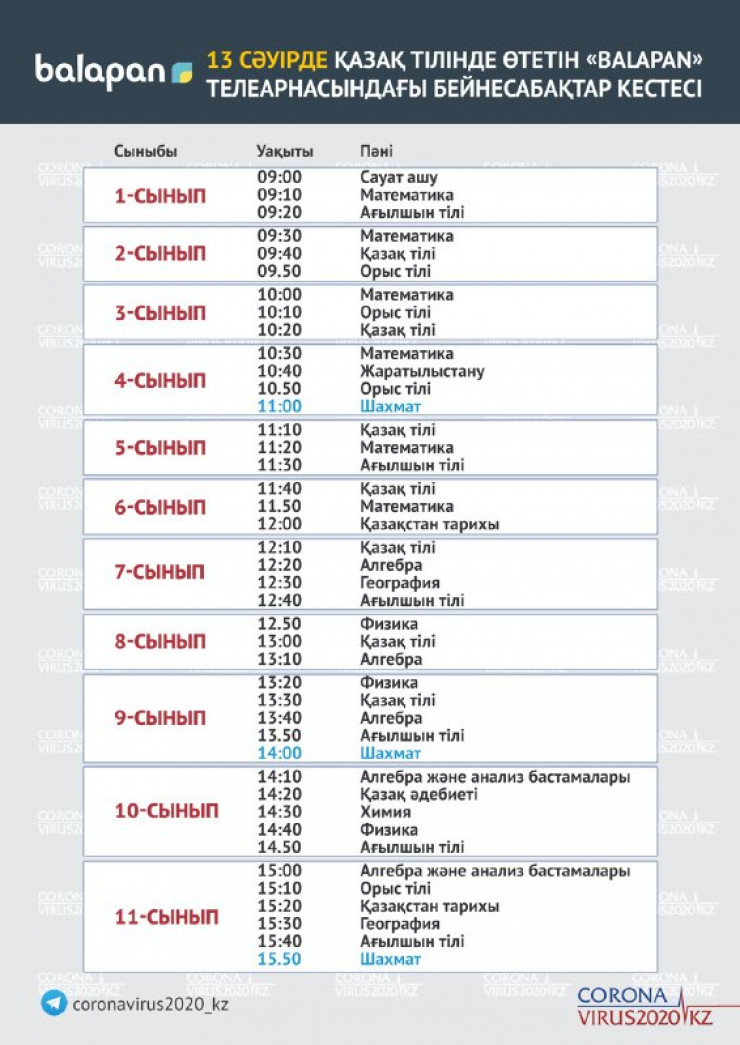 balapan

13 СӘУІРДЕ ҚАЗАҚ ТІЛІНДЕ ӨТЕТІН «BALAPAN» ТЕЛЕАРНАСЫНДАҒЫ БЕЙНЕСАБАҚТАР КЕСТЕСІ

| Сыныбы | Уақыты | Пәні |
|---|---|---|
| 1-СЫНЫП | 09:00 | Сауат ашу |
| | 09:10 | Математика |
| | 09:20 | Ағылшын тілі |
| 2-СЫНЫП | 09:30 | Математика |
| | 09:40 | Қазақ тілі |
| | 09.50 | Орыс тілі |
| 3-СЫНЫП | 10:00 | Математика |
| | 10:10 | Орыс тілі |
| | 10:20 | Қазақ тілі |
| 4-СЫНЫП | 10:30 | Математика |
| | 10:40 | Жаратылыстану |
| | 10.50 | Орыс тілі |
| | 11:00 | Шахмат |
| 5-СЫНЫП | 11:10 | Қазақ тілі |
| | 11:20 | Математика |
| | 11:30 | Ағылшын тілі |
| 6-СЫНЫП | 11:40 | Қазақ тілі |
| | 11.50 | Математика |
| | 12:00 | Қазақстан тарихы |
| 7-СЫНЫП | 12:10 | Қазақ тілі |
| | 12:20 | Алгебра |
| | 12:30 | География |
| | 12:40 | Ағылшын тілі |
| 8-СЫНЫП | 12.50 | Физика |
| | 13:00 | Қазақ тілі |
| | 13:10 | Алгебра |
| 9-СЫНЫП | 13:20 | Физика |
| | 13:30 | Қазақ тілі |
| | 13:40 | Алгебра |
| | 13.50 | Ағылшын тілі |
| | 14:00 | Шахмат |
| 10-СЫНЫП | 14:10 | Алгебра және анализ бастамалары |
| | 14:20 | Қазақ әдебиеті |
| | 14:30 | Химия |
| | 14:40 | Физика |
| | 14.50 | Ағылшын тілі |
| 11-СЫНЫП | 15:00 | Алгебра және анализ бастамалары |
| | 15:10 | Орыс тілі |
| | 15:20 | Қазақстан тарихы |
| | 15:30 | География |
| | 15:40 | Ағылшын тілі |
| | 15.50 | Шахмат |

coronavirus2020_kz

CORONA VIRUS2020 KZ